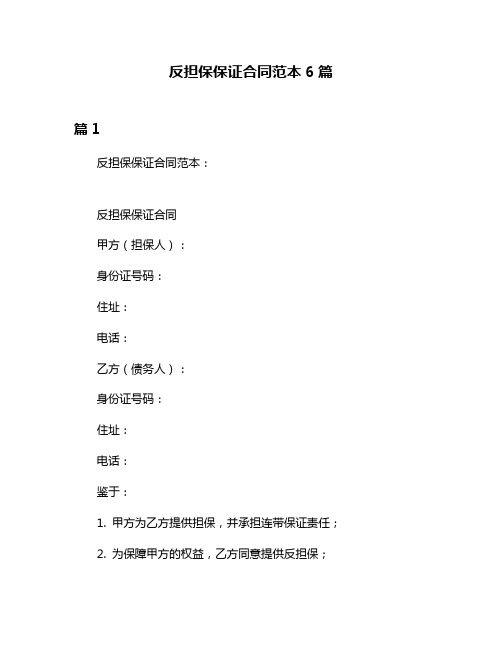 反担保保证合同范本 6 篇

篇 1

反担保保证合同范本：

反担保保证合同

甲方（担保人）：

身份证号码：

住址：

电话：

乙方（债务人）：

身份证号码：

住址：

电话：

鉴于：

1. 甲方为乙方提供担保，并承担连带保证责任；

2. 为保障甲方的权益，乙方同意提供反担保；